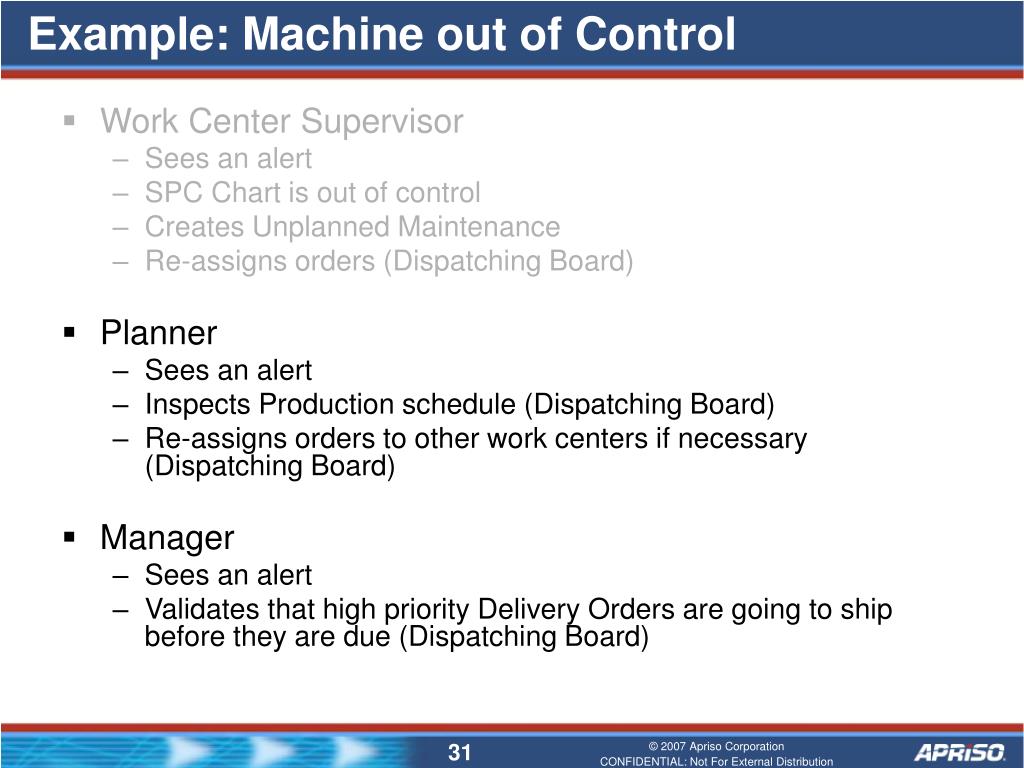 Example: Machine out of Control

▪ Work Center Supervisor
– Sees an alert
– SPC Chart is out of control
– Creates Unplanned Maintenance
– Re-assigns orders (Dispatching Board)

▪ Planner
– Sees an alert
– Inspects Production schedule (Dispatching Board)
– Re-assigns orders to other work centers if necessary (Dispatching Board)

▪ Manager
– Sees an alert
– Validates that high priority Delivery Orders are going to ship before they are due (Dispatching Board)

31

© 2007 Apriso Corporation
CONFIDENTIAL: Not For External Distribution

APRISO